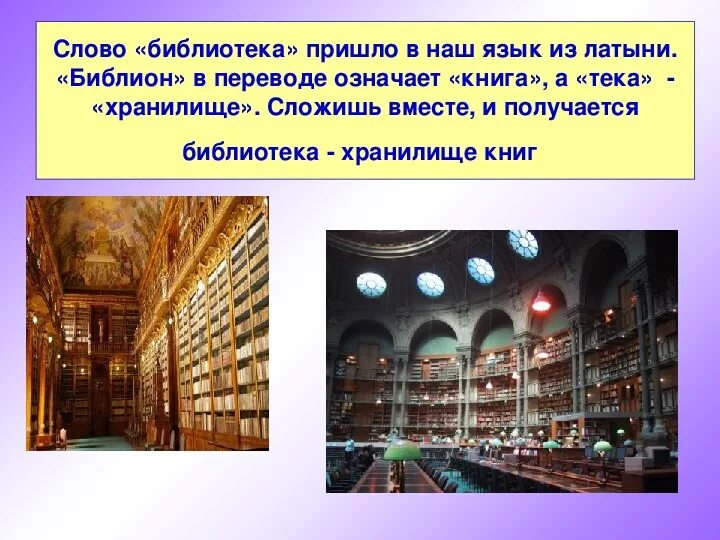 Слово «библиотека» пришло в наш язык из латыни. «Библион» в переводе означает «книга», а «тека» - «хранилище». Сложишь вместе, и получается

библиотека - хранилище книг